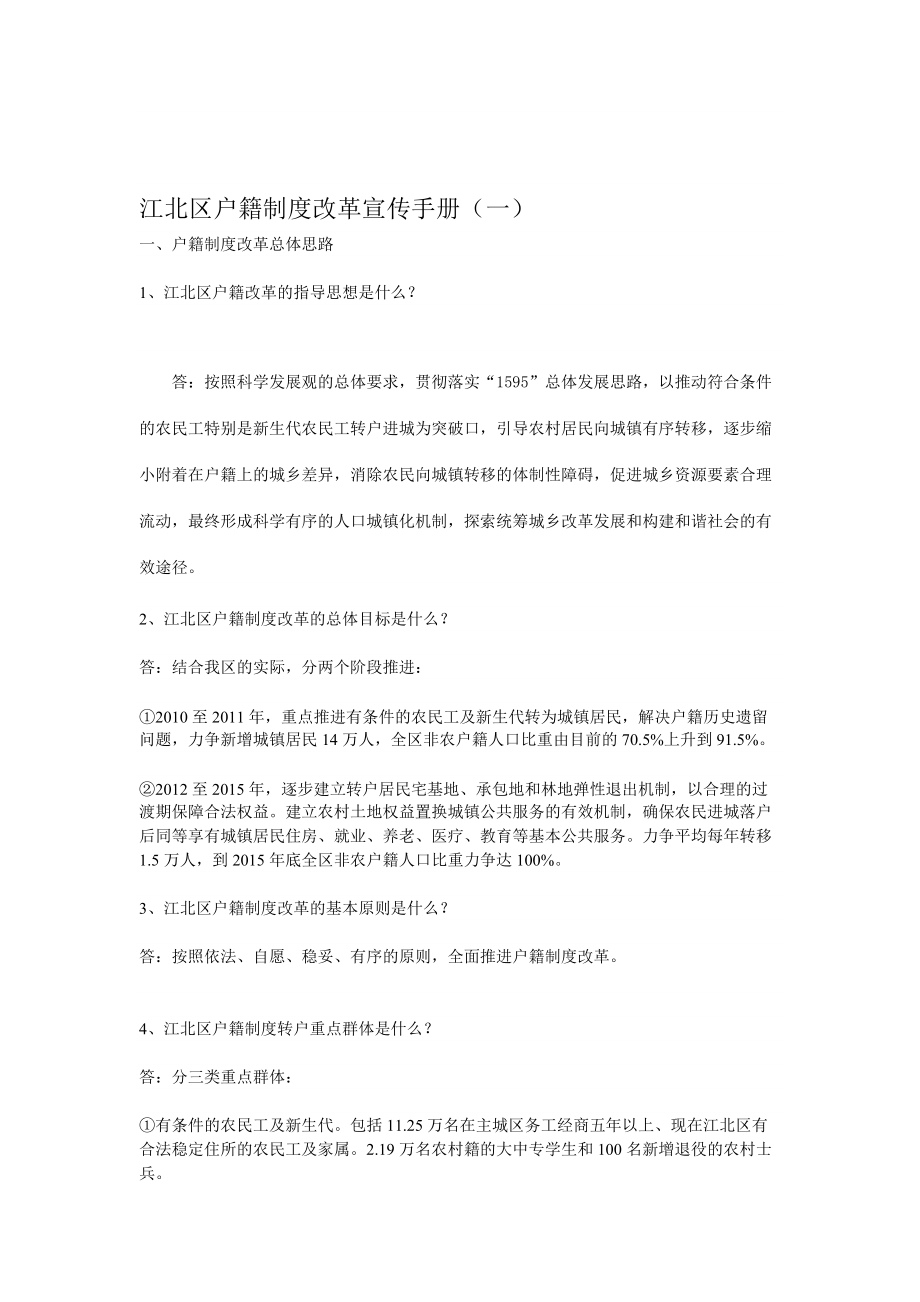 江北区户籍制度改革宣传手册（一）

一、户籍制度改革总体思路

1、江北区户籍改革的指导思想是什么？

答：按照科学发展观的总体要求，贯彻落实“1595”总体发展思路，以推动符合条件的农民工特别是新生代农民工转户进城为突破口，引导农村居民向城镇有序转移，逐步缩小附着在户籍上的城乡差异，消除农民向城镇转移的体制性障碍，促进城乡资源要素合理流动，最终形成科学有序的人口城镇化机制，探索统筹城乡改革发展和构建和谐社会的有效途径。

2、江北区户籍制度改革的总体目标是什么？

答：结合我区的实际，分两个阶段推进：

①2010 至 2011 年，重点推进有条件的农民工及新生代转为城镇居民，解决户籍历史遗留问题，力争新增城镇居民 14 万人，全区非农户籍人口比重由目前的 70.5%上升到 91.5%。

②2012 至 2015 年，逐步建立转户居民宅基地、承包地和林地弹性退出机制，以合理的过渡期保障合法权益。建立农村土地权益置换城镇公共服务的有效机制，确保农民进城落户后同等享有城镇居民住房、就业、养老、医疗、教育等基本公共服务。力争平均每年转移 1.5 万人，到 2015 年底全区非农户籍人口比重力争达 100%。

3、江北区户籍制度改革的基本原则是什么？

答：按照依法、自愿、稳妥、有序的原则，全面推进户籍制度改革。

4、江北区户籍制度转户重点群体是什么？

答：分三类重点群体：

①有条件的农民工及新生代。包括 11.25 万名在主城区务工经商五年以上、现在江北区有合法稳定住所的农民工及家属。2.19 万名农村籍的大中专学生和 100 名新增退役的农村士兵。